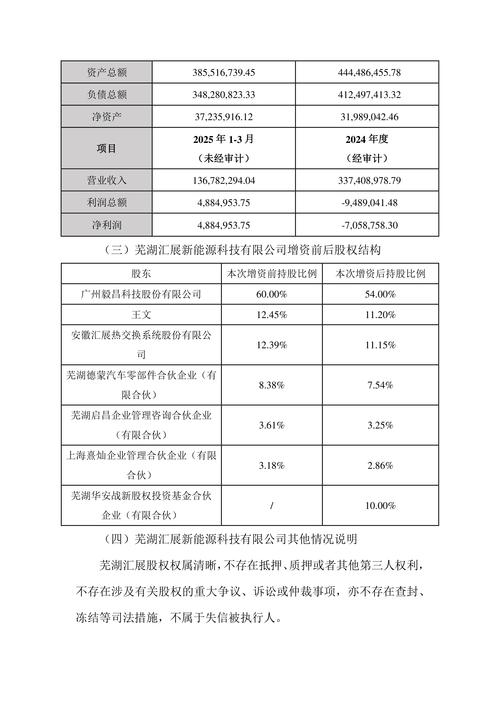 | 资产总额 | 385,516,739.45 | 444,486,455.78 |
|---|---|---|
| 负债总额 | 348,280,823.33 | 412,497,413.32 |
| 净资产 | 37,235,916.12 | 31,989,042.46 |
| 项目 | 2025 年 1-3 月（未经审计） | 2024 年度（经审计） |
| 营业收入 | 136,782,294.04 | 337,408,978.79 |
| 利润总额 | 4,884,953.75 | -9,489,041.48 |
| 净利润 | 4,884,953.75 | -7,058,758.30 |

（三）芜湖汇展新能源科技有限公司增资前后股权结构

| 股东 | 本次增资前持股比例 | 本次增资后持股比例 |
|---|---|---|
| 广州毅昌科技股份有限公司 | 60.00% | 54.00% |
| 王文 | 12.45% | 11.20% |
| 安徽汇展热交换系统股份有限公司 | 12.39% | 11.15% |
| 芜湖德蒙汽车零部件合伙企业（有限合伙） | 8.38% | 7.54% |
| 芜湖启昌企业管理咨询合伙企业（有限合伙） | 3.61% | 3.25% |
| 上海熹灿企业管理合伙企业（有限合伙） | 3.18% | 2.86% |
| 芜湖华安战新股权投资基金合伙企业（有限合伙） | / | 10.00% |

（四）芜湖汇展新能源科技有限公司其他情况说明

芜湖汇展股权权属清晰，不存在抵押、质押或者其他第三人权利，不存在涉及有关股权的重大争议、诉讼或仲裁事项，亦不存在查封、冻结等司法措施，不属于失信被执行人。